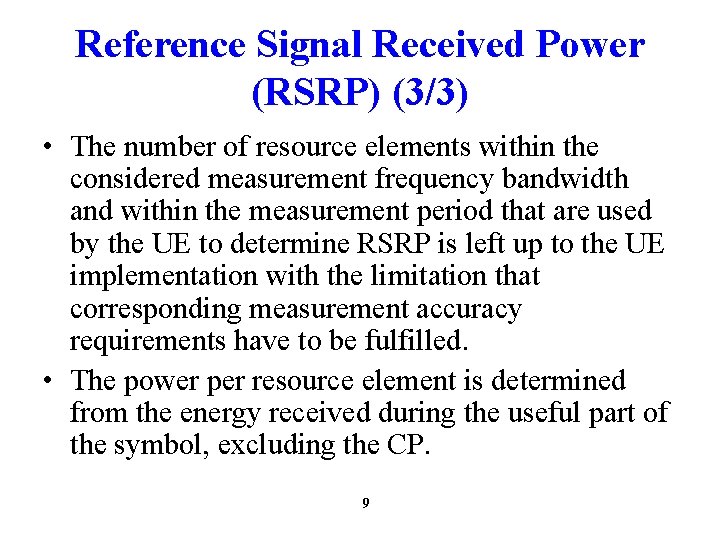 Reference Signal Received Power (RSRP) (3/3)

• The number of resource elements within the considered measurement frequency bandwidth and within the measurement period that are used by the UE to determine RSRP is left up to the UE implementation with the limitation that corresponding measurement accuracy requirements have to be fulfilled.

• The power per resource element is determined from the energy received during the useful part of the symbol, excluding the CP.

9